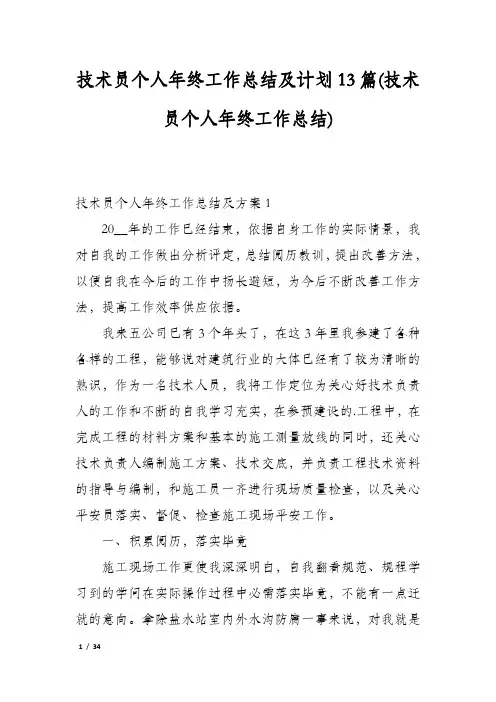 技术员个人年终工作总结及计划13篇(技术员个人年终工作总结)

技术员个人年终工作总结及方案1

20__年的工作已经结束，依据自身工作的实际情景，我对自我的工作做出分析评定，总结阅历教训，提出改善方法，以便自我在今后的工作中扬长避短，为今后不断改善工作方法，提高工作效率供应依据。

我来五公司已有3个年头了，在这3年里我参建了各种各样的工程，能够说对建筑行业的大体已经有了较为清晰的熟识，作为一名技术人员，我将工作定位为关心好技术负责人的工作和不断的自我学习充实，在参预建设的.工程中，在完成工程的材料方案和基本的施工测量放线的同时，还关心技术负责人编制施工方案、技术交底，并负责工程技术资料的指导与编制，和施工员一齐进行现场质量检查，以及关心平安员落实、督促、检查施工现场平安工作。

一、积累阅历，落实毕竟

施工现场工作更使我深深明白，自我翻看规范、规程学习到的学问在实际操作过程中必需落实毕竟，不能有一点迁就的意向。拿除盐水站室内外水沟防腐一事来说，对我就是

1 / 34